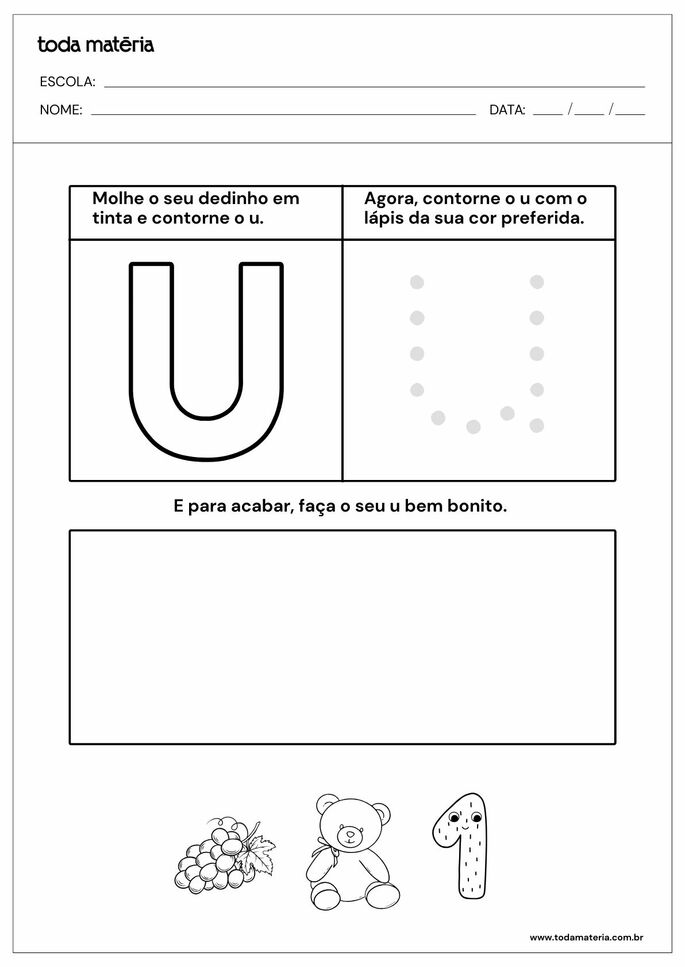 toda matéria

ESCOLA: ______________________________

NOME: ______________________________ DATA: ____ / ____ / ____

| Molhe o seu dedinho em tinta e contorne o u. | Agora, contorne o u com o lápis da sua cor preferida. |
|---|---|
| U | |

E para acabar, faça o seu u bem bonito.

www.todamateria.com.br